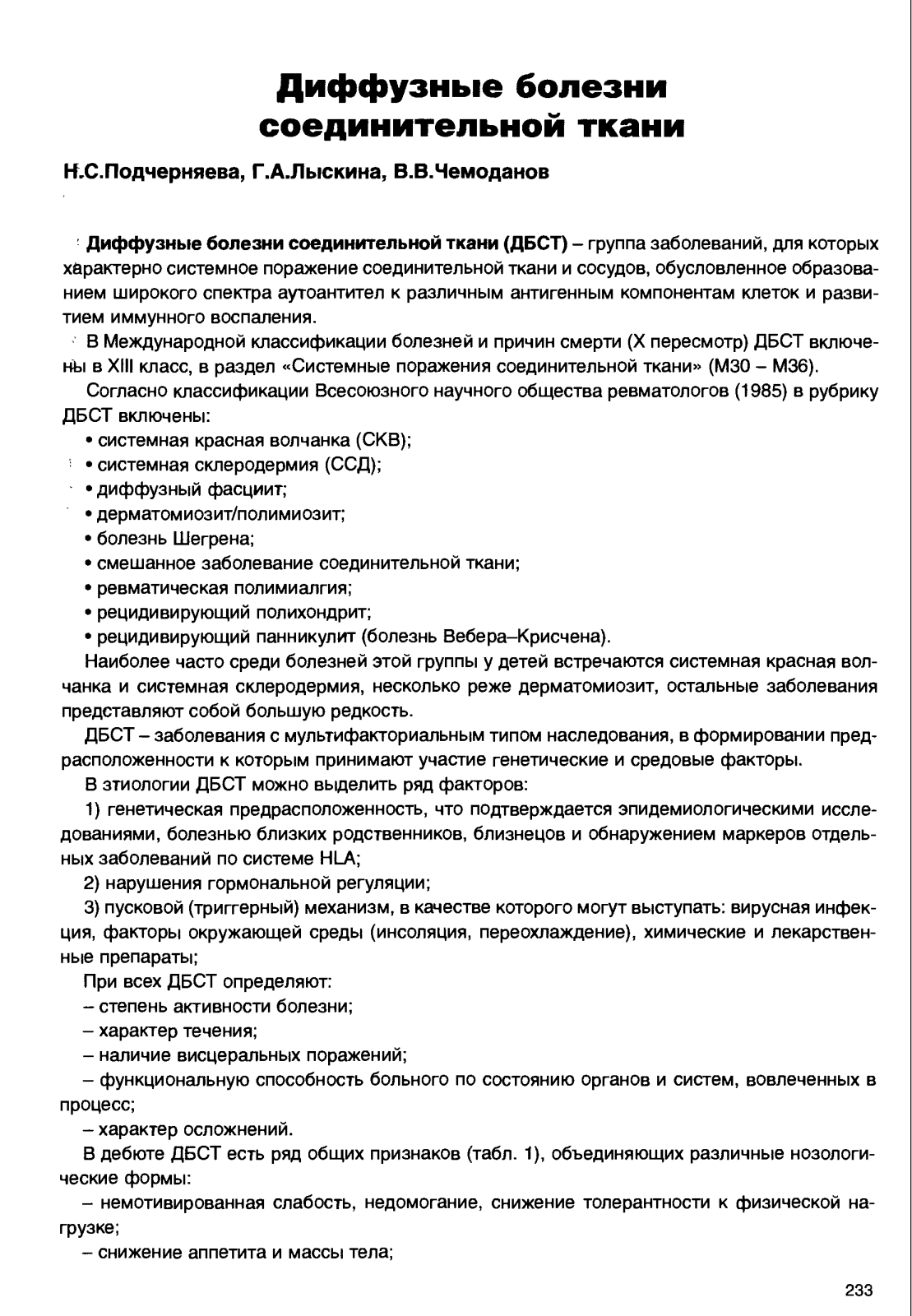 Диффузные болезни соединительной ткани

Н.С.Подчерняева, Г.А.Лыскина, В.В.Чемоданов

Диффузные болезни соединительной ткани (ДБСТ) – группа заболеваний, для которых характерно системное поражение соединительной ткани и сосудов, обусловленное образованием широкого спектра аутоантител к различным антигенным компонентам клеток и развитием иммунного воспаления.

В Международной классификации болезней и причин смерти (X пересмотр) ДБСТ включены в XIII класс, в раздел «Системные поражения соединительной ткани» (М30 – М36).

Согласно классификации Всесоюзного научного общества ревматологов (1985) в рубрику ДБСТ включены:

• системная красная волчанка (СКВ);
• системная склеродермия (ССД);
• диффузный фасциит;
• дерматомиозит/полимиозит;
• болезнь Шегрена;
• смешанное заболевание соединительной ткани;
• ревматическая полимиалгия;
• рецидивирующий полихондрит;
• рецидивирующий панникулит (болезнь Вебера–Крисчена).

Наиболее часто среди болезней этой группы у детей встречаются системная красная волчанка и системная склеродермия, несколько реже дерматомиозит, остальные заболевания представляют собой большую редкость.

ДБСТ – заболевания с мультифакториальным типом наследования, в формировании предрасположенности к которым принимают участие генетические и средовые факторы.

В этиологии ДБСТ можно выделить ряд факторов:

1) генетическая предрасположенность, что подтверждается эпидемиологическими исследованиями, болезнью близких родственников, близнецов и обнаружением маркеров отдельных заболеваний по системе HLA;

2) нарушения гормональной регуляции;

3) пусковой (триггерный) механизм, в качестве которого могут выступать: вирусная инфекция, факторы окружающей среды (инсоляция, переохлаждение), химические и лекарственные препараты;

При всех ДБСТ определяют:

– степень активности болезни;

– характер течения;

– наличие висцеральных поражений;

– функциональную способность больного по состоянию органов и систем, вовлеченных в процесс;

– характер осложнений.

В дебюте ДБСТ есть ряд общих признаков (табл. 1), объединяющих различные нозологические формы:

– немотивированная слабость, недомогание, снижение толерантности к физической нагрузке;

– снижение аппетита и массы тела;

233